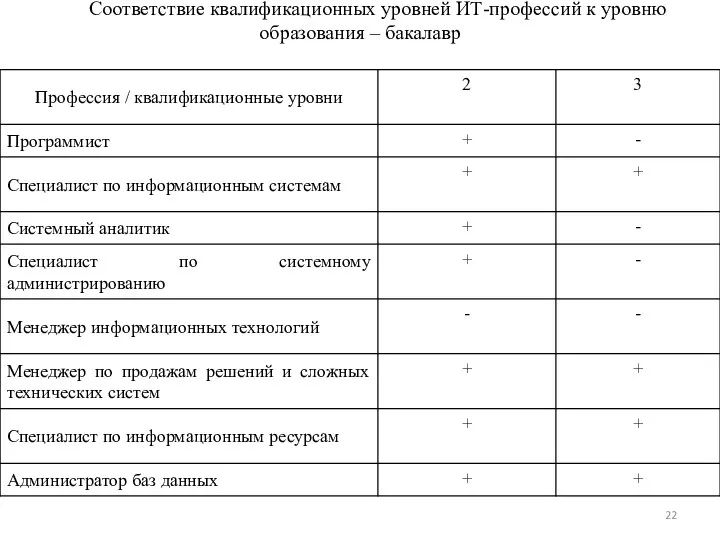 Соответствие квалификационных уровней ИТ-профессий к уровню образования – бакалавр

| Профессия / квалификационные уровни | 2 | 3 |
|---|---|---|
| Программист | + | - |
| Специалист по информационным системам | + | + |
| Системный аналитик | + | - |
| Специалист по системному администрированию | + | - |
| Менеджер информационных технологий | - | - |
| Менеджер по продажам решений и сложных технических систем | + | + |
| Специалист по информационным ресурсам | + | + |
| Администратор баз данных | + | + |

22